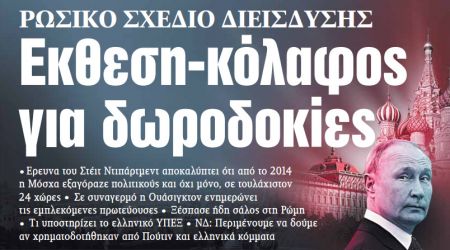 ΡΩΣΙΚΟ ΣΧΕΔΙΟ ΔΙΕΙΣΔΥΣΗΣ

Εκθεση-κόλαφος για δωροδοκίες

• Ερευνα του Στέιτ Ντιπάρτμεντ αποκαλύπτει ότι από το 2014 η Μόσχα εξαγόραζε πολιτικούς και όχι μόνο, σε τουλάχιστον 24 χώρες • Σε συναγερμό η Ουάσιγκτον ενημερώνει τις εμπλεκόμενες πρωτεύουσες • Ξέσπασε ήδη σάλος στη Ρώμη • Τι υποστηρίζει το ελληνικό ΥΠΕΞ • ΝΔ: Περιμένουμε να δούμε αν χρηματοδοτήθηκαν από Πούτιν και ελληνικά κόμματα